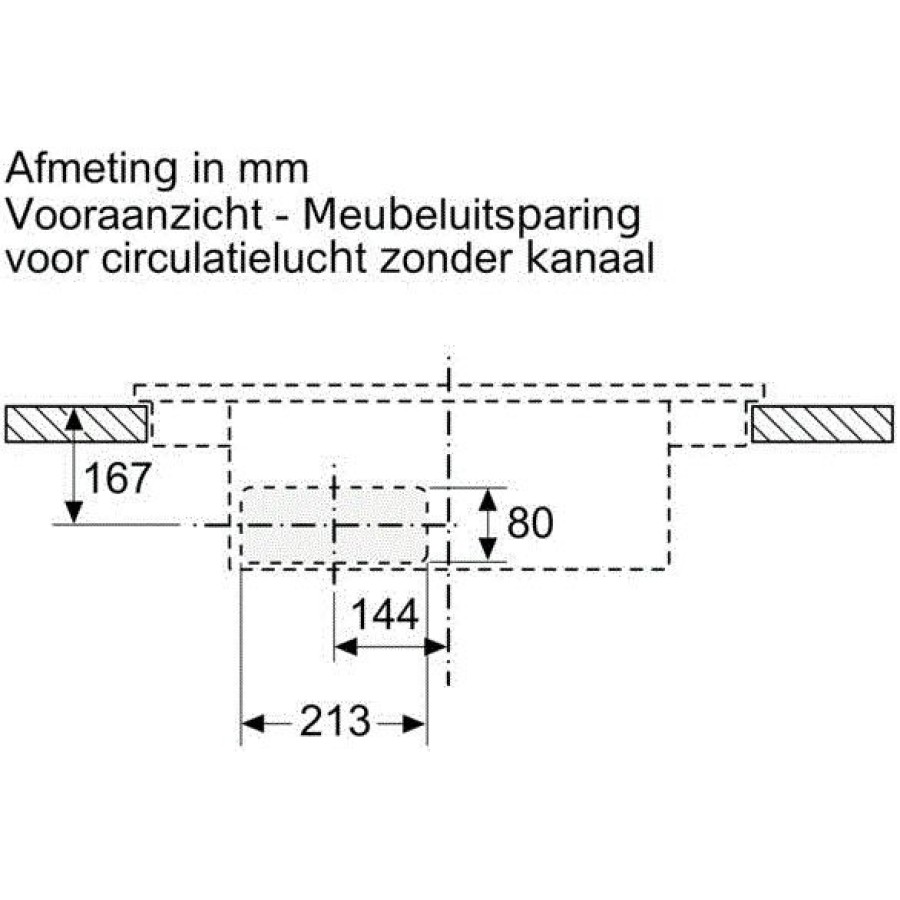 Afmeting in mm
Vooraanzicht - Meubeluitsparing voor circulatielucht zonder kanaal

167

80

144

213